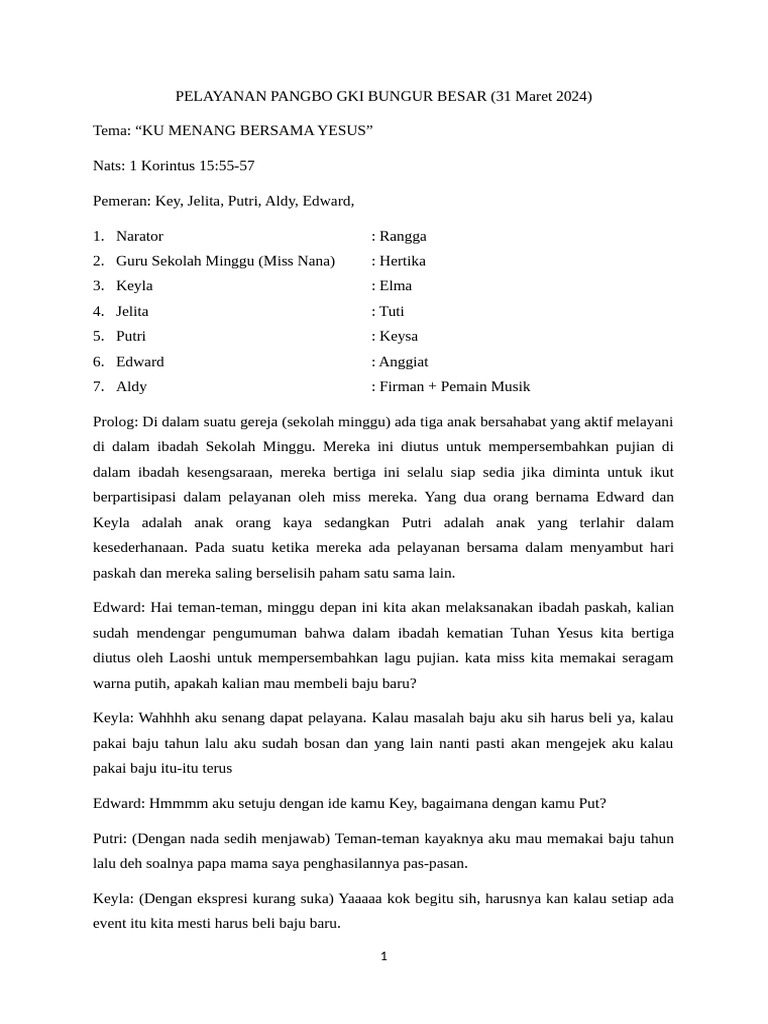 PELAYANAN PANGBO GKI BUNGUR BESAR (31 Maret 2024)

Tema: “KU MENANG BERSAMA YESUS”

Nats: 1 Korintus 15:55-57

Pemeran: Key, Jelita, Putri, Aldy, Edward,

1. Narator : Rangga
2. Guru Sekolah Minggu (Miss Nana) : Hertika
3. Keyla : Elma
4. Jelita : Tuti
5. Putri : Keysa
6. Edward : Anggiat
7. Aldy : Firman + Pemain Musik

Prolog: Di dalam suatu gereja (sekolah minggu) ada tiga anak bersahabat yang aktif melayani di dalam ibadah Sekolah Minggu. Mereka ini diutus untuk mempersembahkan pujian di dalam ibadah kesengsaraan, mereka bertiga ini selalu siap sedia jika diminta untuk ikut berpartisipasi dalam pelayanan oleh miss mereka. Yang dua orang bernama Edward dan Keyla adalah anak orang kaya sedangkan Putri adalah anak yang terlahir dalam kesederhanaan. Pada suatu ketika mereka ada pelayanan bersama dalam menyambut hari paskah dan mereka saling berselisih paham satu sama lain.

Edward: Hai teman-teman, minggu depan ini kita akan melaksanakan ibadah paskah, kalian sudah mendengar pengumuman bahwa dalam ibadah kematian Tuhan Yesus kita bertiga diutus oleh Laoshi untuk mempersembahkan lagu pujian. kata miss kita memakai seragam warna putih, apakah kalian mau membeli baju baru?

Keyla: Wahhhh aku senang dapat pelayana. Kalau masalah baju aku sih harus beli ya, kalau pakai baju tahun lalu aku sudah bosan dan yang lain nanti pasti akan mengejek aku kalau pakai baju itu-itu terus

Edward: Hmmmm aku setuju dengan ide kamu Key, bagaimana dengan kamu Put?

Putri: (Dengan nada sedih menjawab) Teman-teman kayaknya aku mau memakai baju tahun lalu deh soalnya papa mama saya penghasilannya pas-pasan.

Keyla: (Dengan ekspresi kurang suka) Yaaaaa kok begitu sih, harusnya kan kalau setiap ada event itu kita mesti harus beli baju baru.

1